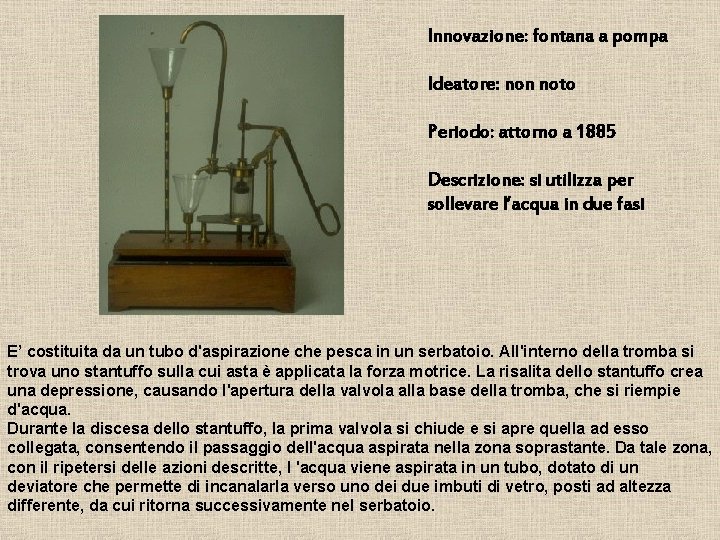 Innovazione: fontana a pompa

Ideatore: non noto

Periodo: attorno a 1885

Descrizione: si utilizza per sollevare l'acqua in due fasi

E' costituita da un tubo d'aspirazione che pesca in un serbatoio. All'interno della tromba si trova uno stantuffo sulla cui asta è applicata la forza motrice. La risalita dello stantuffo crea una depressione, causando l'apertura della valvola alla base della tromba, che si riempie d'acqua.
Durante la discesa dello stantuffo, la prima valvola si chiude e si apre quella ad esso collegata, consentendo il passaggio dell'acqua aspirata nella zona soprastante. Da tale zona, con il ripetersi delle azioni descritte, l 'acqua viene aspirata in un tubo, dotato di un deviatore che permette di incanalarla verso uno dei due imbuti di vetro, posti ad altezza differente, da cui ritorna successivamente nel serbatoio.